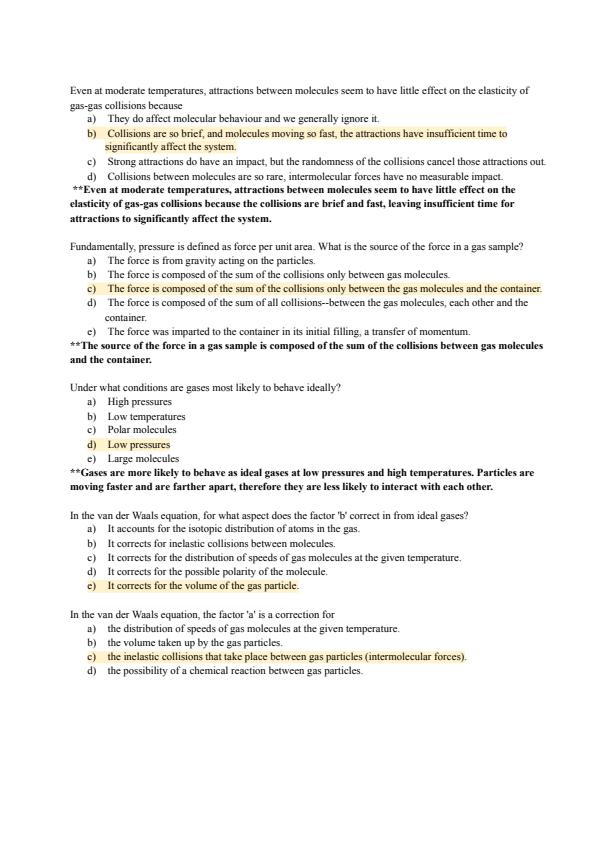 Even at moderate temperatures, attractions between molecules seem to have little effect on the elasticity of gas-gas collisions because
a) They do affect molecular behaviour and we generally ignore it.
b) Collisions are so brief, and molecules moving so fast, the attractions have insufficient time to significantly affect the system.
c) Strong attractions do have an impact, but the randomness of the collisions cancel those attractions out.
d) Collisions between molecules are so rare, intermolecular forces have no measurable impact.
**Even at moderate temperatures, attractions between molecules seem to have little effect on the elasticity of gas-gas collisions because the collisions are brief and fast, leaving insufficient time for attractions to significantly affect the system.

Fundamentally, pressure is defined as force per unit area. What is the source of the force in a gas sample?
a) The force is from gravity acting on the particles.
b) The force is composed of the sum of the collisions only between gas molecules.
c) The force is composed of the sum of the collisions only between the gas molecules and the container.
d) The force is composed of the sum of all collisions--between the gas molecules, each other and the container.
e) The force was imparted to the container in its initial filling, a transfer of momentum.
**The source of the force in a gas sample is composed of the sum of the collisions between gas molecules and the container.

Under what conditions are gases most likely to behave ideally?
a) High pressures
b) Low temperatures
c) Polar molecules
d) Low pressures
e) Large molecules
**Gases are more likely to behave as ideal gases at low pressures and high temperatures. Particles are moving faster and are farther apart, therefore they are less likely to interact with each other.

In the van der Waals equation, for what aspect does the factor 'b' correct in from ideal gases?
a) It accounts for the isotopic distribution of atoms in the gas.
b) It corrects for inelastic collisions between molecules.
c) It corrects for the distribution of speeds of gas molecules at the given temperature.
d) It corrects for the possible polarity of the molecule.
e) It corrects for the volume of the gas particle.

In the van der Waals equation, the factor 'a' is a correction for
a) the distribution of speeds of gas molecules at the given temperature.
b) the volume taken up by the gas particles.
c) the inelastic collisions that take place between gas particles (intermolecular forces).
d) the possibility of a chemical reaction between gas particles.